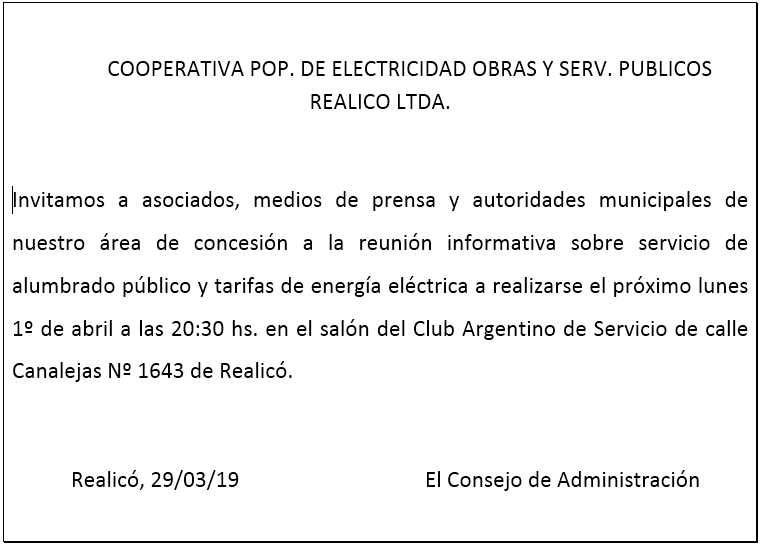 COOPERATIVA POP. DE ELECTRICIDAD OBRAS Y SERV. PUBLICOS REALICO LTDA.

Invitamos a asociados, medios de prensa y autoridades municipales de nuestro área de concesión a la reunión informativa sobre servicio de alumbrado público y tarifas de energía eléctrica a realizarse el próximo lunes 1º de abril a las 20:30 hs. en el salón del Club Argentino de Servicio de calle Canalejas Nº 1643 de Realicó.

Realicó, 29/03/19

El Consejo de Administración